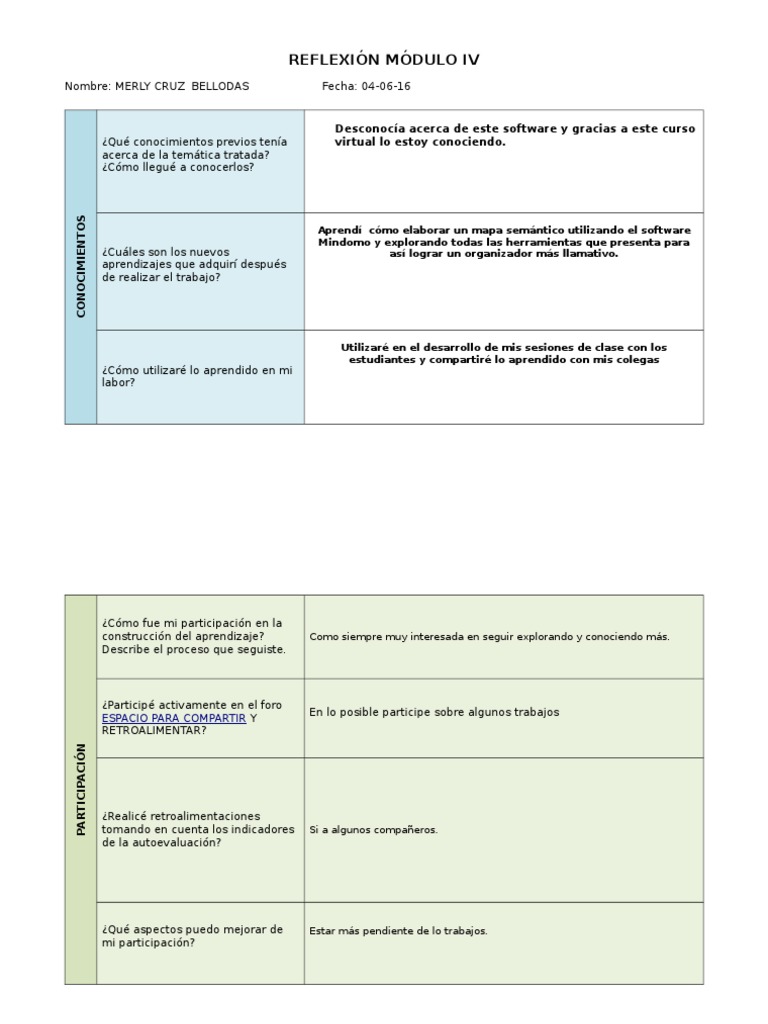 REFLEXIÓN MÓDULO IV

Nombre: MERLY CRUZ BELLODAS Fecha: 04-06-16

| CONOCIMIENTOS | ¿Qué conocimientos previos tenía acerca de la temática tratada? ¿Cómo llegué a conocerlos? | Desconocía acerca de este software y gracias a este curso virtual lo estoy conociendo. |
|---|---|---|
| | ¿Cuáles son los nuevos aprendizajes que adquirí después de realizar el trabajo? | Aprendí cómo elaborar un mapa semántico utilizando el software Mindomo y explorando todas las herramientas que presenta para así lograr un organizador más llamativo. |
| | ¿Cómo utilizaré lo aprendido en mi labor? | Utilizaré en el desarrollo de mis sesiones de clase con los estudiantes y compartiré lo aprendido con mis colegas |

| PARTICIPACIÓN | ¿Cómo fue mi participación en la construcción del aprendizaje? Describe el proceso que seguiste. | Como siempre muy interesada en seguir explorando y conociendo más. |
|---|---|---|
| | ¿Participé activamente en el foro ESPACIO PARA COMPARTIR Y RETROALIMENTAR? | En lo posible participe sobre algunos trabajos |
| | ¿Realicé retroalimentaciones tomando en cuenta los indicadores de la autoevaluación? | Si a algunos compañeros. |
| | ¿Qué aspectos puedo mejorar de mi participación? | Estar más pendiente de lo trabajos. |